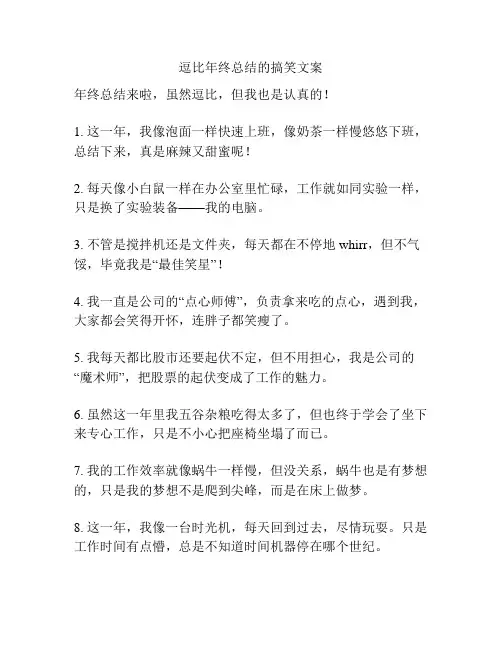 逗比年终总结的搞笑文案

年终总结来啦，虽然逗比，但我也是认真的！

1. 这一年，我像泡面一样快速上班，像奶茶一样慢悠悠下班，总结下来，真是麻辣又甜蜜呢！

2. 每天像小白鼠一样在办公室里忙碌，工作就如同实验一样，只是换了实验装备——我的电脑。

3. 不管是搅拌机还是文件夹，每天都在不停地 whirr，但不气馁，毕竟我是“最佳笑星”！

4. 我一直是公司的“点心师傅”，负责拿来吃的点心，遇到我，大家都会笑得开怀，连胖子都笑瘦了。

5. 我每天都比股市还要起伏不定，但不用担心，我是公司的“魔术师”，把股票的起伏变成了工作的魅力。

6. 虽然这一年里我五谷杂粮吃得太多了，但也终于学会了坐下来专心工作，只是不小心把座椅坐塌了而已。

7. 我的工作效率就像蜗牛一样慢，但没关系，蜗牛也是有梦想的，只是我的梦想不是爬到尖峰，而是在床上做梦。

8. 这一年，我像一台时光机，每天回到过去，尽情玩耍。只是工作时间有点懵，总是不知道时间机器停在哪个世纪。